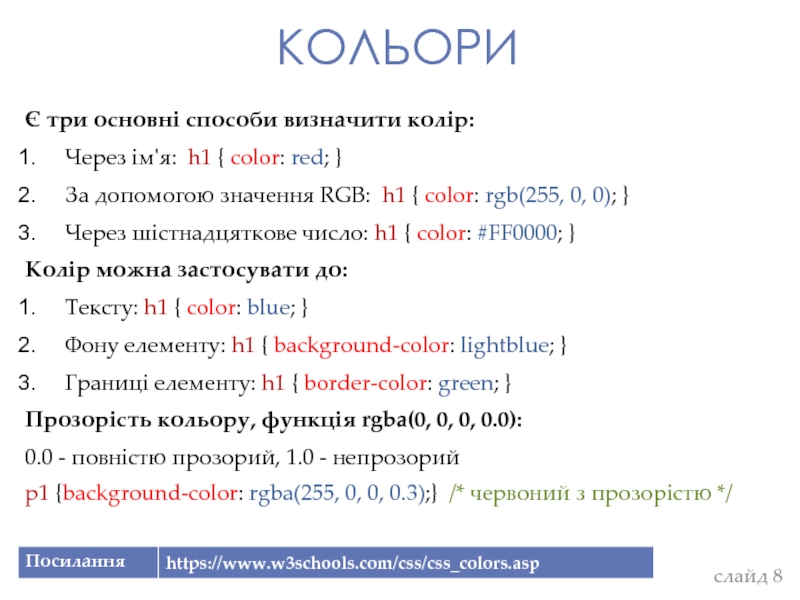 КОЛЬОРИ

Є три основні способи визначити колір:

1. Через ім'я: h1 { color: red; }
2. За допомогою значення RGB: h1 { color: rgb(255, 0, 0); }
3. Через шістнадцяткове число: h1 { color: #FF0000; }

Колір можна застосувати до:

1. Тексту: h1 { color: blue; }
2. Фону елементу: h1 { background-color: lightblue; }
3. Границі елементу: h1 { border-color: green; }

Прозорість кольору, функція rgba(0, 0, 0, 0.0):

0.0 - повністю прозорий, 1.0 - непрозорий

p1 {background-color: rgba(255, 0, 0, 0.3);} /* червоний з прозорістю */

| Посилання | https://www.w3schools.com/css/css_colors.asp |
|---|---|

слайд 8